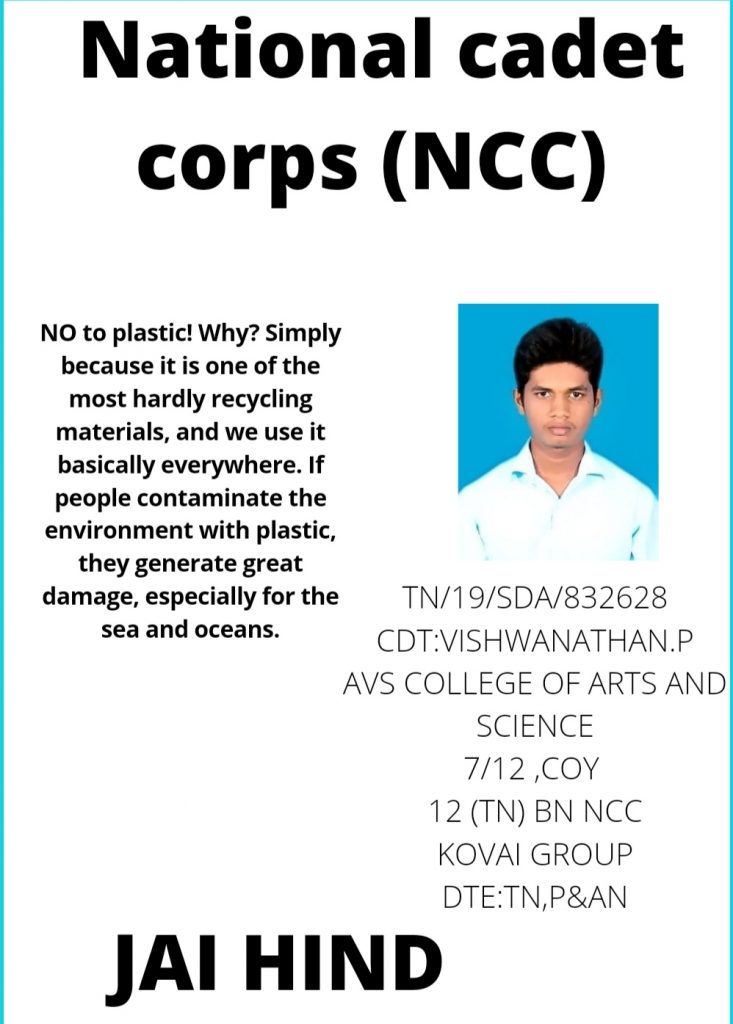 National cadet corps (NCC)

NO to plastic! Why? Simply because it is one of the most hardly recycling materials, and we use it basically everywhere. If people contaminate the environment with plastic, they generate great damage, especially for the sea and oceans.

TN/19/SDA/832628
CDT:VISHWANATHAN.P
AVS COLLEGE OF ARTS AND SCIENCE
7/12 ,COY
12 (TN) BN NCC
KOVAI GROUP
DTE:TN,P&AN

JAI HIND